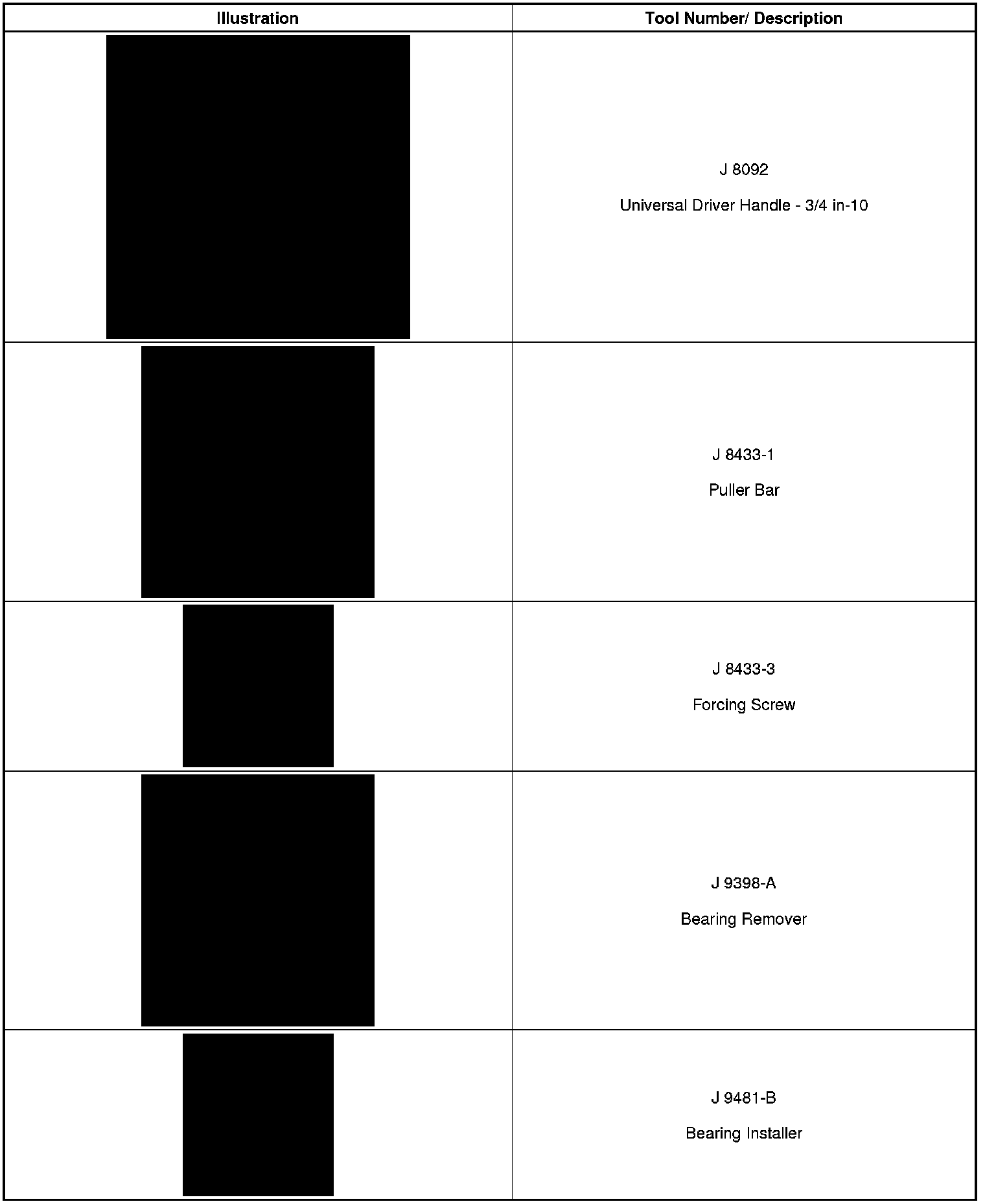 | Illustration | Tool Number/ Description |
|---|---|
|  | J 8092 Universal Driver Handle - 3/4 in-10 |
|  | J 8433-1 Puller Bar |
|  | J 8433-3 Forcing Screw |
|  | J 9398-A Bearing Remover |
|  | J 9481-B Bearing Installer |